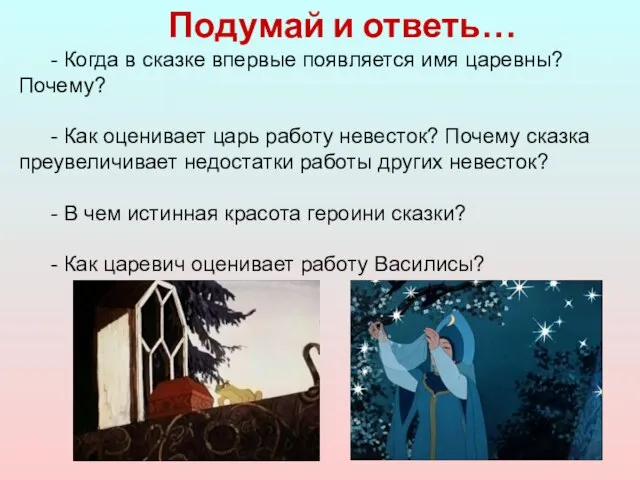 Подумай и ответь…

- Когда в сказке впервые появляется имя царевны? Почему?

- Как оценивает царь работу невесток? Почему сказка преувеличивает недостатки работы других невесток?

- В чем истинная красота героини сказки?

- Как царевич оценивает работу Василисы?